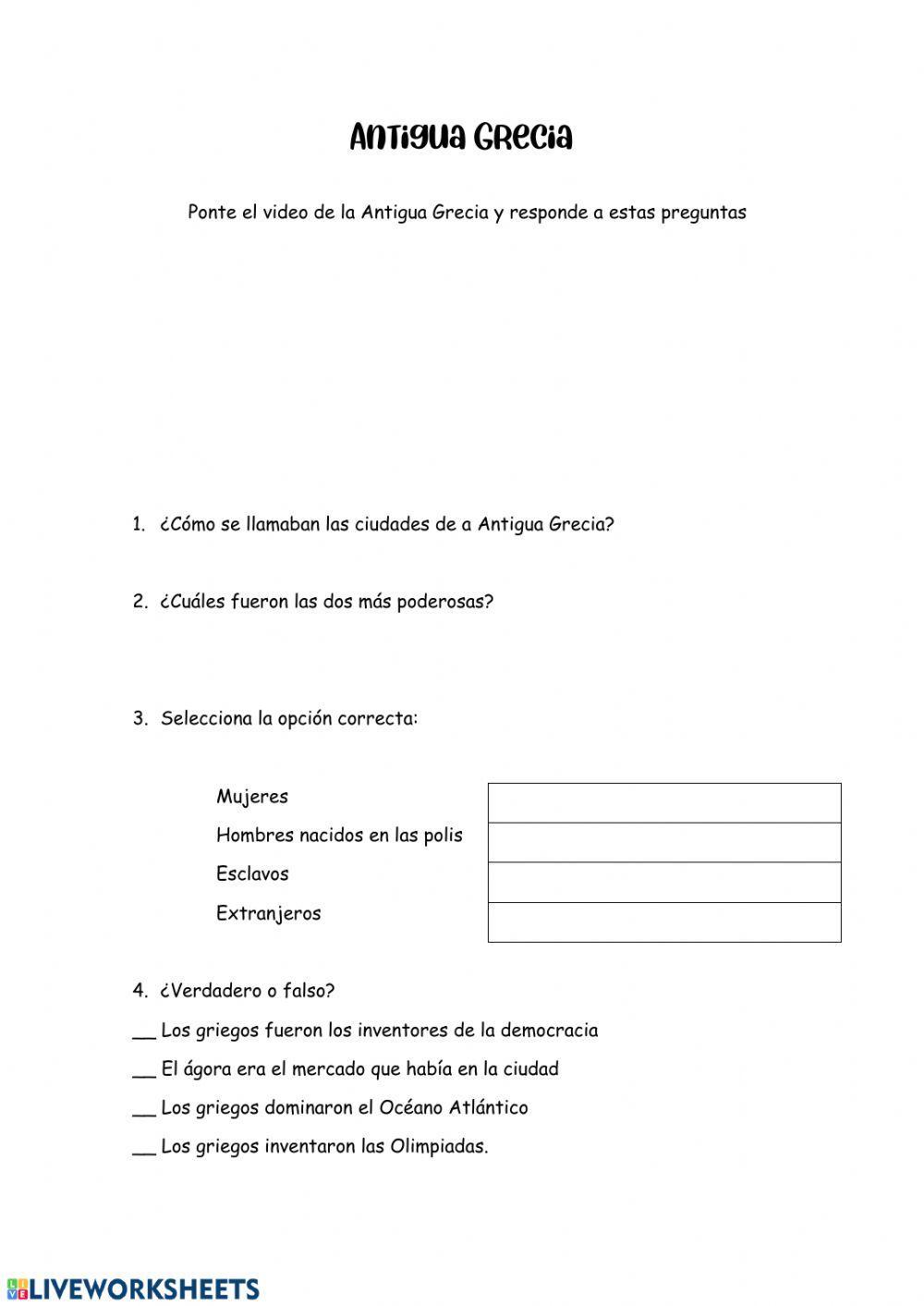 Antigua Grecia

Ponte el video de la Antigua Grecia y responde a estas preguntas

1. ¿Cómo se llamaban las ciudades de a Antigua Grecia?

2. ¿Cuáles fueron las dos más poderosas?

3. Selecciona la opción correcta:

| Mujeres | |
|---|---|
| Hombres nacidos en las polis | |
| Esclavos | |
| Extranjeros | |

4. ¿Verdadero o falso?

__ Los griegos fueron los inventores de la democracia

__ El ágora era el mercado que había en la ciudad

__ Los griegos dominaron el Océano Atlántico

__ Los griegos inventaron las Olimpiadas.

LIVEWORKSHEETS